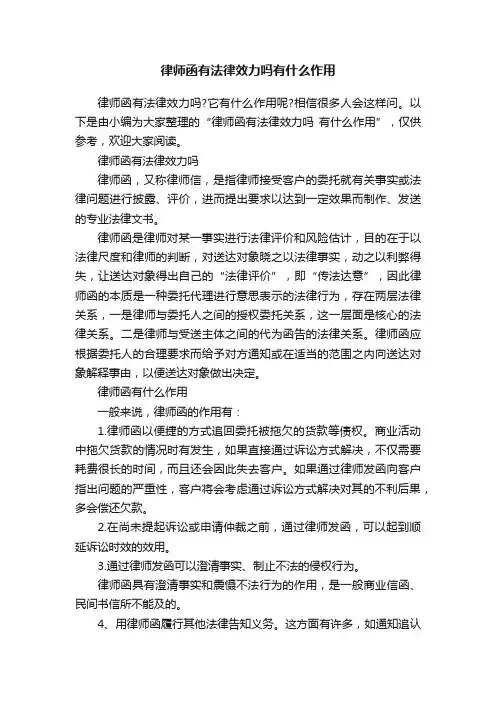 律师函有法律效力吗有什么作用

律师函有法律效力吗?它有什么作用呢?相信很多人会这样问。以下是由小编为大家整理的“律师函有法律效力吗 有什么作用”，仅供参考，欢迎大家阅读。

律师函有法律效力吗

律师函，又称律师信，是指律师接受客户的委托就有关事实或法律问题进行披露、评价，进而提出要求以达到一定效果而制作、发送的专业法律文书。

律师函是律师对某一事实进行法律评价和风险估计，目的在于以法律尺度和律师的判断，对送达对象晓之以法律事实，动之以利弊得失，让送达对象得出自己的“法律评价”，即“传法达意”，因此律师函的本质是一种委托代理进行意思表示的法律行为，存在两层法律关系，一是律师与委托人之间的授权委托关系，这一层面是核心的法律关系。二是律师与受送主体之间的代为函告的法律关系。律师函应根据委托人的合理要求而给予对方通知或在适当的范围之内向送达对象解释事由，以便送达对象做出决定。

律师函有什么作用

一般来说，律师函的作用有：

1.律师函以便捷的方式追回委托被拖欠的货款等债权。商业活动中拖欠货款的情况时有发生，如果直接通过诉讼方式解决，不仅需要耗费很长的时间，而且还会因此失去客户。如果通过律师发函向客户指出问题的严重性，客户将会考虑通过诉讼方式解决对其的不利后果，多会偿还欠款。

2.在尚未提起诉讼或申请仲裁之前，通过律师发函，可以起到顺延诉讼时效的效用。

3.通过律师发函可以澄清事实、制止不法的侵权行为。

律师函具有澄清事实和震慑不法行为的作用，是一般商业信函、民间书信所不能及的。

4、用律师函履行其他法律告知义务。这方面有许多，如通知追认